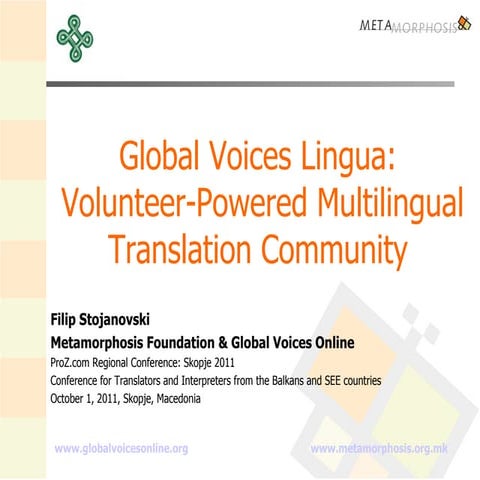 METAMORPHOSIS

Global Voices Lingua: Volunteer-Powered Multilingual Translation Community

Filip Stojanovski
Metamorphosis Foundation & Global Voices Online
ProZ.com Regional Conference: Skopje 2011
Conference for Translators and Interpreters from the Balkans and SEE countries
October 1, 2011, Skopje, Macedonia

www.globalvoicesonline.org
www.metamorphosis.org.mk